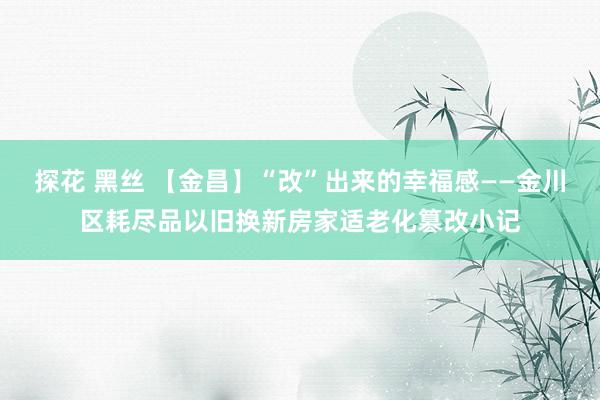 探花 黑丝 【金昌】“改”出来的幸福感——金川区耗尽品以旧换新房家适老化篡改小记